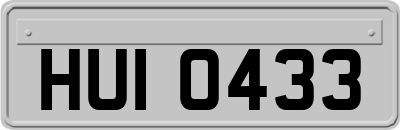 HUI 0433